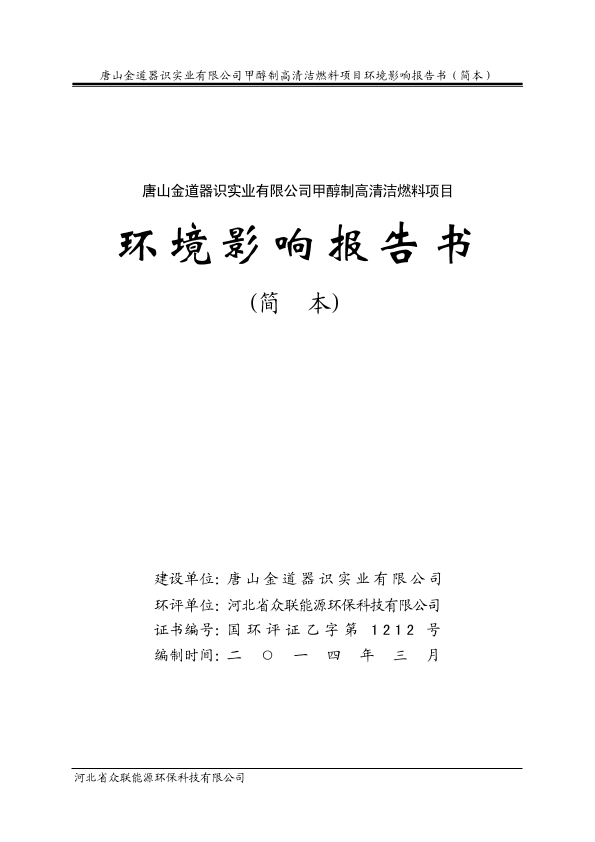 唐山金道器识实业有限公司甲醇制高清洁燃料项目环境影响报告书（简本）

唐山金道器识实业有限公司甲醇制高清洁燃料项目

环境影响报告书

（简　本）

建设单位：唐山金道器识实业有限公司
环评单位：河北省众联能源环保科技有限公司
证书编号：国环评证乙字第 1212 号
编制时间：二 〇 一 四 年 三 月

河北省众联能源环保科技有限公司